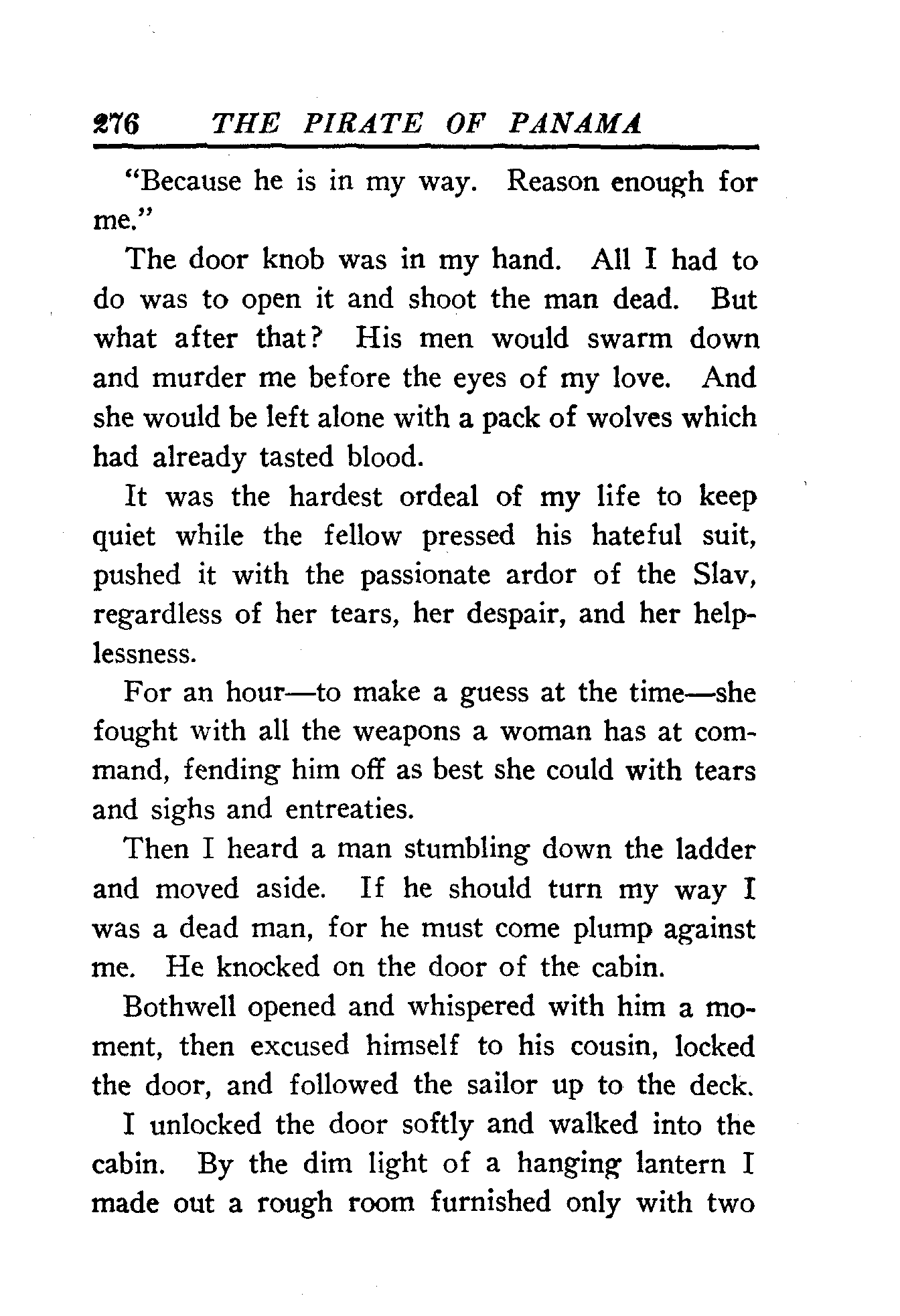 276 THE PIRATE OF PANAMA

"Because he is in my way. Reason enough for me."

The door knob was in my hand. All I had to do was to open it and shoot the man dead. But what after that? His men would swarm down and murder me before the eyes of my love. And she would be left alone with a pack of wolves which had already tasted blood.

It was the hardest ordeal of my life to keep quiet while the fellow pressed his hateful suit, pushed it with the passionate ardor of the Slav, regardless of her tears, her despair, and her helplessness.

For an hour—to make a guess at the time—she fought with all the weapons a woman has at command, fending him off as best she could with tears and sighs and entreaties.

Then I heard a man stumbling down the ladder and moved aside. If he should turn my way I was a dead man, for he must come plump against me. He knocked on the door of the cabin.

Bothwell opened and whispered with him a moment, then excused himself to his cousin, locked the door, and followed the sailor up to the deck.

I unlocked the door softly and walked into the cabin. By the dim light of a hanging lantern I made out a rough room furnished only with two